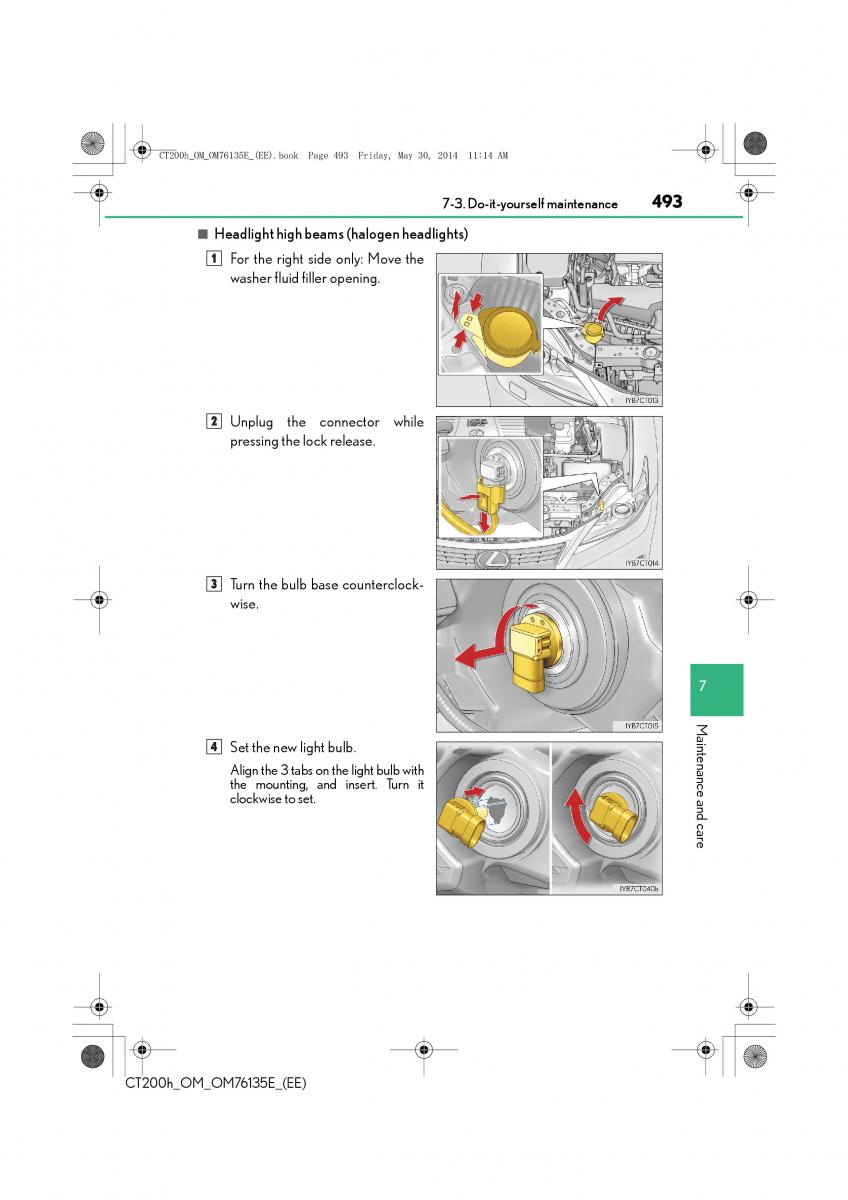 CT200h_OM_OM76135E_(EE).book Page 493 Friday, May 30, 2014 11:14 AM

7-3. Do-it-yourself maintenance 493

■ Headlight high beams (halogen headlights)

1 For the right side only: Move the washer fluid filler opening.

IYB7CT013

2 Unplug the connector while pressing the lock release.

IYB7CT014

3 Turn the bulb base counterclockwise.

IYB7CT015

4 Set the new light bulb.

Align the 3 tabs on the light bulb with the mounting, and insert. Turn it clockwise to set.

IYB7CT040b

7

Maintenance and care

CT200h_OM_OM76135E_(EE)